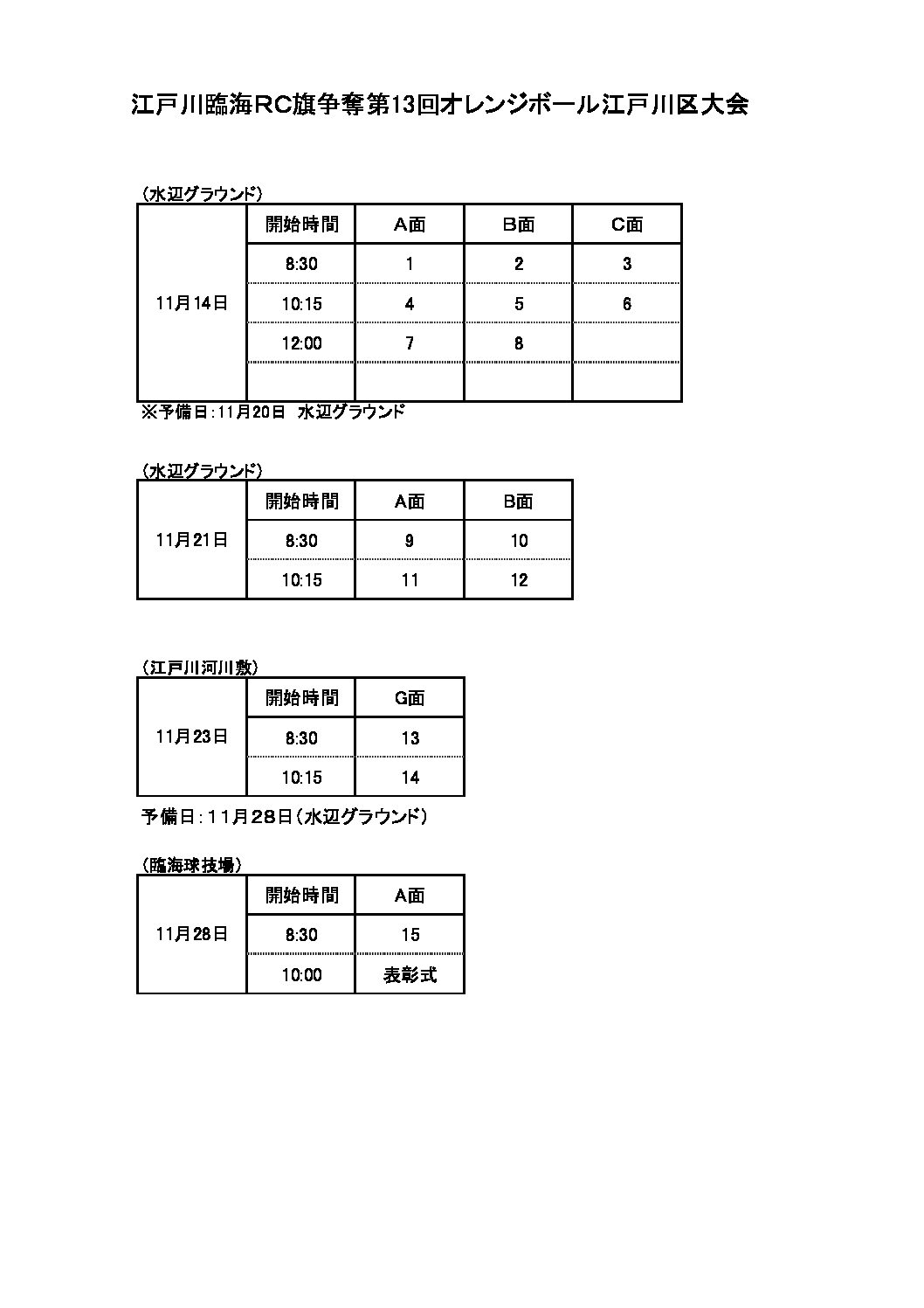 江戸川臨海RC旗争奪第13回オレンジボール江戸川区大会

（水辺グラウンド）

| | 開始時間 | A面 | B面 | C面 |
|---|---|---|---|---|
| 11月14日 | 8:30 | 1 | 2 | 3 |
| | 10:15 | 4 | 5 | 6 |
| | 12:00 | 7 | 8 | |
| | | | | |

※予備日：11月20日　水辺グラウンド

（水辺グラウンド）

| | 開始時間 | A面 | B面 |
|---|---|---|---|
| 11月21日 | 8:30 | 9 | 10 |
| | 10:15 | 11 | 12 |

（江戸川河川敷）

| | 開始時間 | G面 |
|---|---|---|
| 11月23日 | 8:30 | 13 |
| | 10:15 | 14 |

予備日：11月28日（水辺グラウンド）

（臨海球技場）

| | 開始時間 | A面 |
|---|---|---|
| 11月28日 | 8:30 | 15 |
| | 10:00 | 表彰式 |